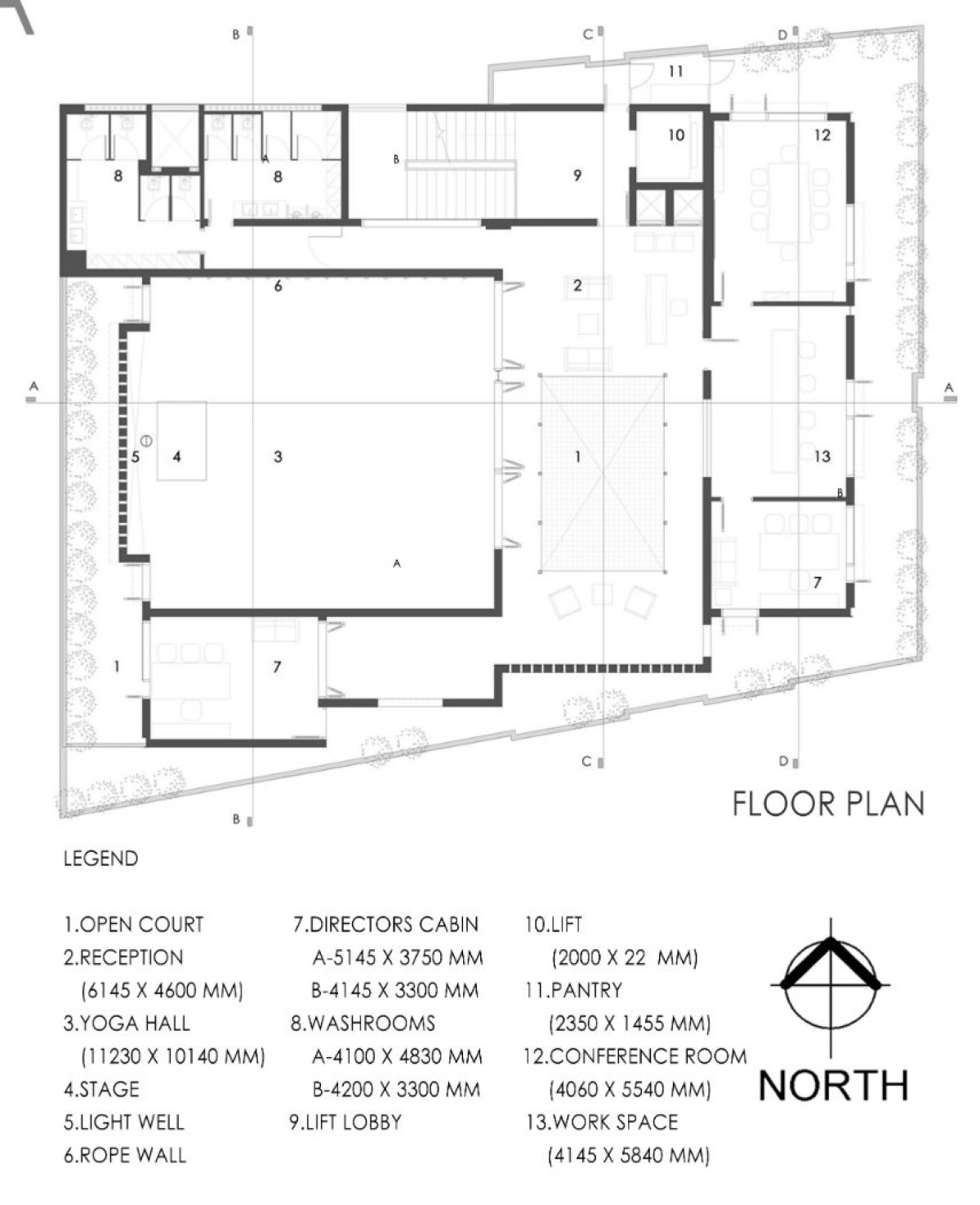 B
C
D
11
10
12
8
A
8
B
9
6
2
A
A
5
4
3
1
13
B
A
7
1
7
C
D
B

FLOOR PLAN

LEGEND

1.OPEN COURT
2.RECEPTION
(6145 X 4600 MM)
3.YOGA HALL
(11230 X 10140 MM)
4.STAGE
5.LIGHT WELL
6.ROPE WALL

7.DIRECTORS CABIN
A-5145 X 3750 MM
B-4145 X 3300 MM
8.WASHROOMS
A-4100 X 4830 MM
B-4200 X 3300 MM
9.LIFT LOBBY

10.LIFT
(2000 X 22 MM)
11.PANTRY
(2350 X 1455 MM)
12.CONFERENCE ROOM
(4060 X 5540 MM)
13.WORK SPACE
(4145 X 5840 MM)

NORTH